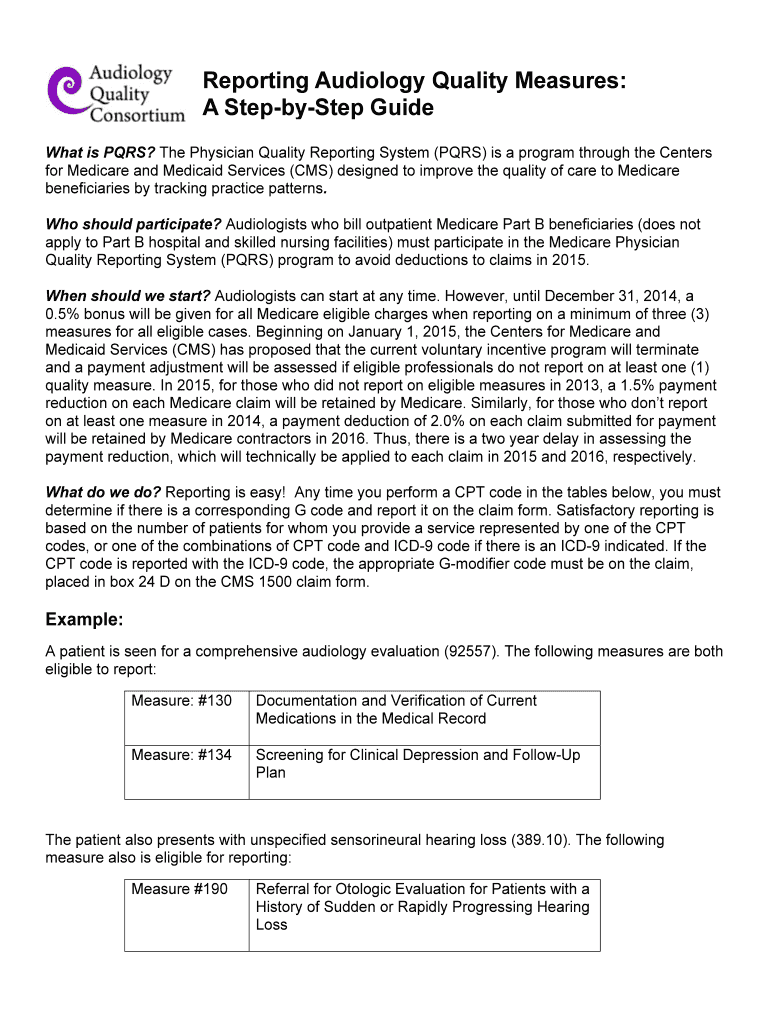 Audiology Quality Consortium

Reporting Audiology Quality Measures: A Step-by-Step Guide

What is PQRS? The Physician Quality Reporting System (PQRS) is a program through the Centers for Medicare and Medicaid Services (CMS) designed to improve the quality of care to Medicare beneficiaries by tracking practice patterns.

Who should participate? Audiologists who bill outpatient Medicare Part B beneficiaries (does not apply to Part B hospital and skilled nursing facilities) must participate in the Medicare Physician Quality Reporting System (PQRS) program to avoid deductions to claims in 2015.

When should we start? Audiologists can start at any time. However, until December 31, 2014, a 0.5% bonus will be given for all Medicare eligible charges when reporting on a minimum of three (3) measures for all eligible cases. Beginning on January 1, 2015, the Centers for Medicare and Medicaid Services (CMS) has proposed that the current voluntary incentive program will terminate and a payment adjustment will be assessed if eligible professionals do not report on at least one (1) quality measure. In 2015, for those who did not report on eligible measures in 2013, a 1.5% payment reduction on each Medicare claim will be retained by Medicare. Similarly, for those who don't report on at least one measure in 2014, a payment deduction of 2.0% on each claim submitted for payment will be retained by Medicare contractors in 2016. Thus, there is a two year delay in assessing the payment reduction, which will technically be applied to each claim in 2015 and 2016, respectively.

What do we do? Reporting is easy! Any time you perform a CPT code in the tables below, you must determine if there is a corresponding G code and report it on the claim form. Satisfactory reporting is based on the number of patients for whom you provide a service represented by one of the CPT codes, or one of the combinations of CPT code and ICD-9 code if there is an ICD-9 indicated. If the CPT code is reported with the ICD-9 code, the appropriate G-modifier code must be on the claim, placed in box 24 D on the CMS 1500 claim form.

Example:

A patient is seen for a comprehensive audiology evaluation (92557). The following measures are both eligible to report:

| Measure: #130 | Documentation and Verification of Current Medications in the Medical Record |
|---|---|
| Measure: #134 | Screening for Clinical Depression and Follow-Up Plan |

The patient also presents with unspecified sensorineural hearing loss (389.10). The following measure also is eligible for reporting:

| Measure #190 | Referral for Otologic Evaluation for Patients with a History of Sudden or Rapidly Progressing Hearing Loss |
|---|---|